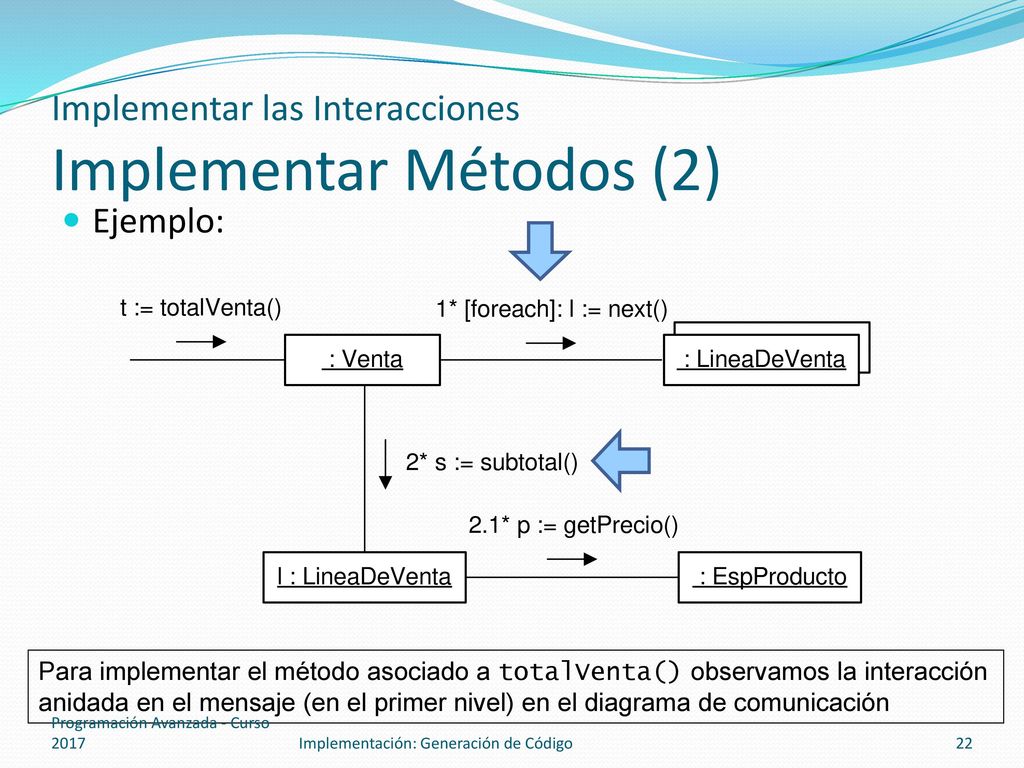 Implementar las Interacciones
Implementar Métodos (2)

Ejemplo:

t := totalVenta()

1* [foreach]: l := next()

: Venta

: LineaDeVenta

2* s := subtotal()

2.1* p := getPrecio()

l : LineaDeVenta

: EspProducto

Para implementar el método asociado a totalVenta() observamos la interacción anidada en el mensaje (en el primer nivel) en el diagrama de comunicación

Programación Avanzada - Curso 2017

Implementación: Generación de Código

22